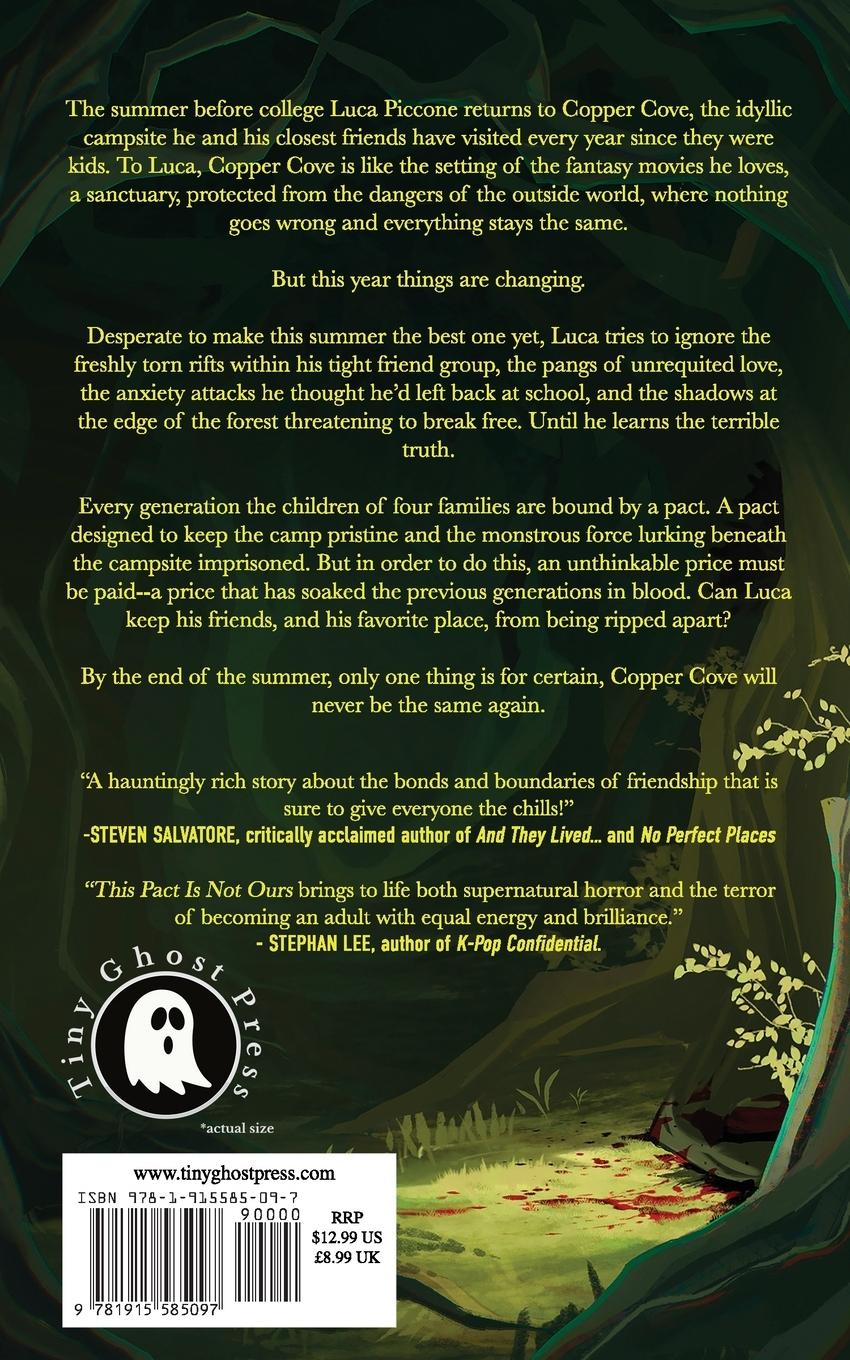 The summer before college Luca Piccone returns to Copper Cove, the idyllic campsite he and his closest friends have visited every year since they were kids. To Luca, Copper Cove is like the setting of the fantasy movies he loves, a sanctuary, protected from the dangers of the outside world, where nothing goes wrong and everything stays the same.

But this year things are changing.

Desperate to make this summer the best one yet, Luca tries to ignore the freshly torn rifts within his tight friend group, the pangs of unrequited love, the anxiety attacks he thought he'd left back at school, and the shadows at the edge of the forest threatening to break free. Until he learns the terrible truth.

Every generation the children of four families are bound by a pact. A pact designed to keep the camp pristine and the monstrous force lurking beneath the campsite imprisoned. But in order to do this, an unthinkable price must be paid--a price that has soaked the previous generations in blood. Can Luca keep his friends, and his favorite place, from being ripped apart?

By the end of the summer, only one thing is for certain, Copper Cove will never be the same again.

"A hauntingly rich story about the bonds and boundaries of friendship that is sure to give everyone the chills!"
-STEVEN SALVATORE, critically acclaimed author of And They Lived... and No Perfect Places

"This Pact Is Not Ours brings to life both supernatural horror and the terror of becoming an adult with equal energy and brilliance."
- STEPHAN LEE, author of K-Pop Confidential.

Tiny Ghost Press
*actual size

www.tinyghostpress.com
ISBN 978-1-915585-09-7
90000
RRP
$12.99 US
£8.99 UK
9 781915 585097